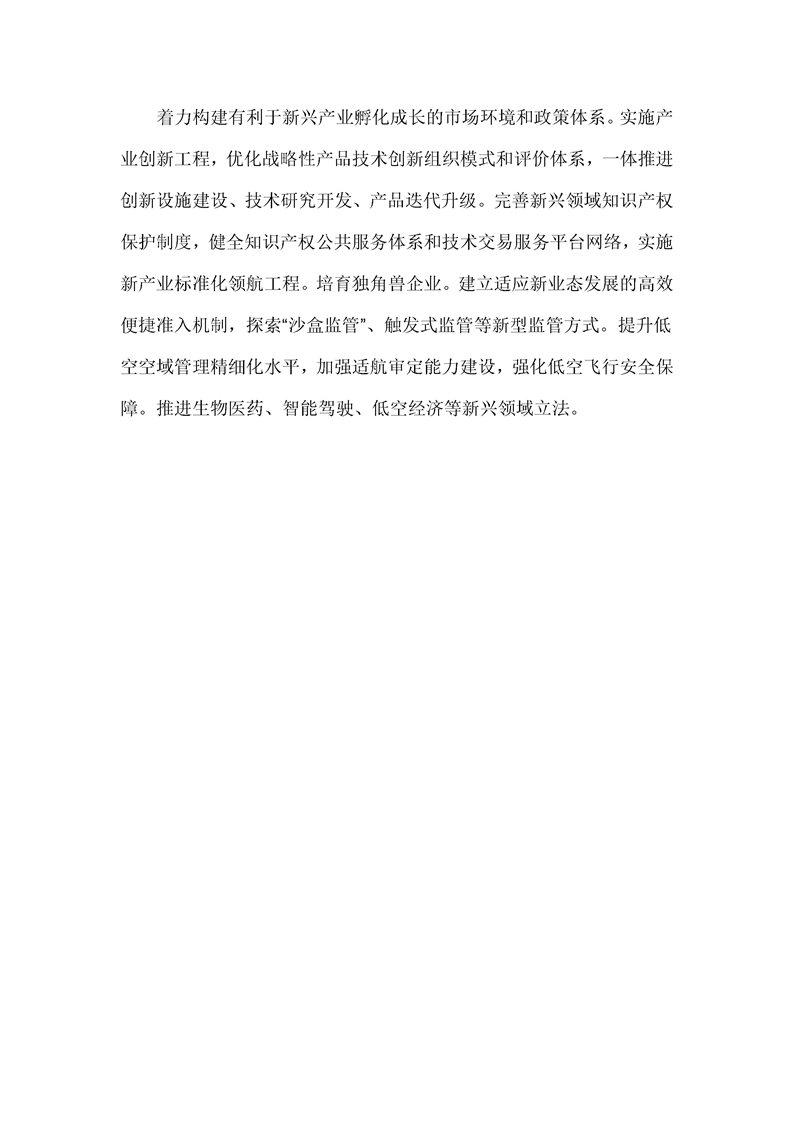 着力构建有利于新兴产业孵化成长的市场环境和政策体系。实施产业创新工程，优化战略性产品技术创新组织模式和评价体系，一体推进创新设施建设、技术研究开发、产品迭代升级。完善新兴领域知识产权保护制度，健全知识产权公共服务体系和技术交易服务平台网络，实施新产业标准化领航工程。培育独角兽企业。建立适应新业态发展的高效便捷准入机制，探索“沙盒监管”、触发式监管等新型监管方式。提升低空空域管理精细化水平，加强适航审定能力建设，强化低空飞行安全保障。推进生物医药、智能驾驶、低空经济等新兴领域立法。